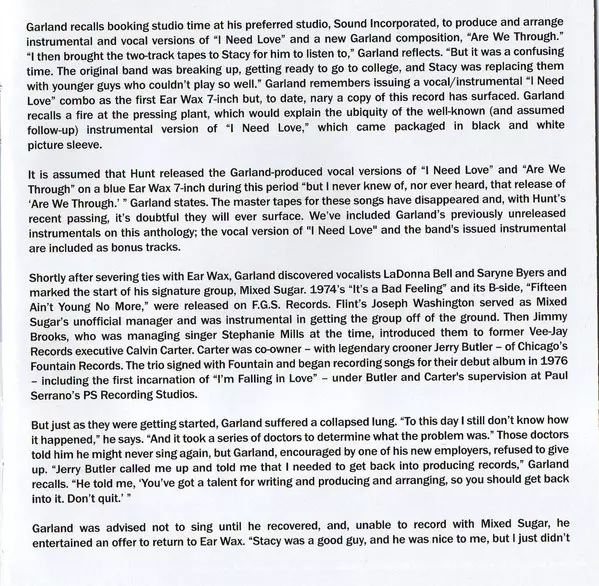 Garland recalls booking studio time at his preferred studio, Sound Incorporated, to produce and arrange instrumental and vocal versions of "I Need Love" and a new Garland composition, "Are We Through." "I then brought the two-track tapes to Stacy for him to listen to," Garland reflects. "But it was a confusing time. The original band was breaking up, getting ready to go to college, and Stacy was replacing them with younger guys who couldn't play so well." Garland remembers issuing a vocal/instrumental "I Need Love" combo as the first Ear Wax 7-inch but, to date, nary a copy of this record has surfaced. Garland recalls a fire at the pressing plant, which would explain the ubiquity of the well-known (and assumed follow-up) instrumental version of "I Need Love," which came packaged in black and white picture sleeve.

It is assumed that Hunt released the Garland-produced vocal versions of "I Need Love" and "Are We Through" on a blue Ear Wax 7-inch during this period "but I never knew of, nor ever heard, that release of 'Are We Through.' " Garland states. The master tapes for these songs have disappeared and, with Hunt's recent passing, it's doubtful they will ever surface. We've included Garland's previously unreleased instrumentals on this anthology; the vocal version of "I Need Love" and the band's issued instrumental are included as bonus tracks.

Shortly after severing ties with Ear Wax, Garland discovered vocalists LaDonna Bell and Saryne Byers and marked the start of his signature group, Mixed Sugar. 1974's "It's a Bad Feeling" and its B-side, "Fifteen Ain't Young No More," were released on F.G.S. Records. Flint's Joseph Washington served as Mixed Sugar's unofficial manager and was instrumental in getting the group off of the ground. Then Jimmy Brooks, who was managing singer Stephanie Mills at the time, introduced them to former Vee-Jay Records executive Calvin Carter. Carter was co-owner – with legendary crooner Jerry Butler – of Chicago's Fountain Records. The trio signed with Fountain and began recording songs for their debut album in 1976 – including the first incarnation of "I'm Falling in Love" – under Butler and Carter's supervision at Paul Serrano's PS Recording Studios.

But just as they were getting started, Garland suffered a collapsed lung. "To this day I still don't know how it happened," he says. "And it took a series of doctors to determine what the problem was." Those doctors told him he might never sing again, but Garland, encouraged by one of his new employers, refused to give up. "Jerry Butler called me up and told me that I needed to get back into producing records," Garland recalls. "He told me, 'You've got a talent for writing and producing and arranging, so you should get back into it. Don't quit.' "

Garland was advised not to sing until he recovered, and, unable to record with Mixed Sugar, he entertained an offer to return to Ear Wax. "Stacy was a good guy, and he was nice to me, but I just didn't